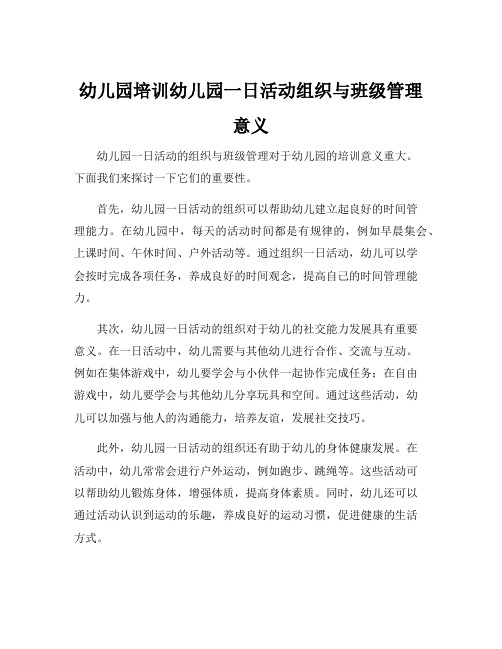 幼儿园培训幼儿园一日活动组织与班级管理意义

幼儿园一日活动的组织与班级管理对于幼儿园的培训意义重大。下面我们来探讨一下它们的重要性。

首先，幼儿园一日活动的组织可以帮助幼儿建立起良好的时间管理能力。在幼儿园中，每天的活动时间都是有规律的，例如早晨集会、上课时间、午休时间、户外活动等。通过组织一日活动，幼儿可以学会按时完成各项任务，养成良好的时间观念，提高自己的时间管理能力。

其次，幼儿园一日活动的组织对于幼儿的社交能力发展具有重要意义。在一日活动中，幼儿需要与其他幼儿进行合作、交流与互动。例如在集体游戏中，幼儿要学会与小伙伴一起协作完成任务；在自由游戏中，幼儿要学会与其他幼儿分享玩具和空间。通过这些活动，幼儿可以加强与他人的沟通能力，培养友谊，发展社交技巧。

此外，幼儿园一日活动的组织还有助于幼儿的身体健康发展。在活动中，幼儿常常会进行户外运动，例如跑步、跳绳等。这些活动可以帮助幼儿锻炼身体，增强体质，提高身体素质。同时，幼儿还可以通过活动认识到运动的乐趣，养成良好的运动习惯，促进健康的生活方式。